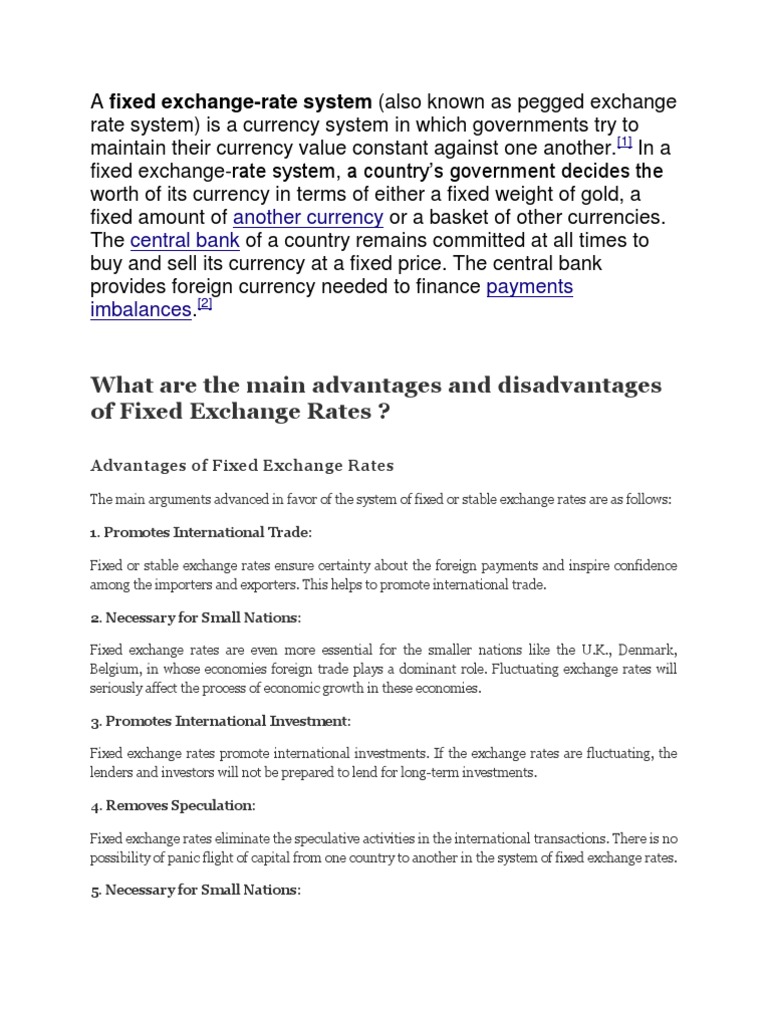 A fixed exchange-rate system (also known as pegged exchange rate system) is a currency system in which governments try to maintain their currency value constant against one another.[1] In a fixed exchange-rate system, a country's government decides the worth of its currency in terms of either a fixed weight of gold, a fixed amount of another currency or a basket of other currencies. The central bank of a country remains committed at all times to buy and sell its currency at a fixed price. The central bank provides foreign currency needed to finance payments imbalances.[2]

What are the main advantages and disadvantages of Fixed Exchange Rates ?

Advantages of Fixed Exchange Rates

The main arguments advanced in favor of the system of fixed or stable exchange rates are as follows:

1. Promotes International Trade:

Fixed or stable exchange rates ensure certainty about the foreign payments and inspire confidence among the importers and exporters. This helps to promote international trade.

2. Necessary for Small Nations:

Fixed exchange rates are even more essential for the smaller nations like the U.K., Denmark, Belgium, in whose economies foreign trade plays a dominant role. Fluctuating exchange rates will seriously affect the process of economic growth in these economies.

3. Promotes International Investment:

Fixed exchange rates promote international investments. If the exchange rates are fluctuating, the lenders and investors will not be prepared to lend for long-term investments.

4. Removes Speculation:

Fixed exchange rates eliminate the speculative activities in the international transactions. There is no possibility of panic flight of capital from one country to another in the system of fixed exchange rates.

5. Necessary for Small Nations: